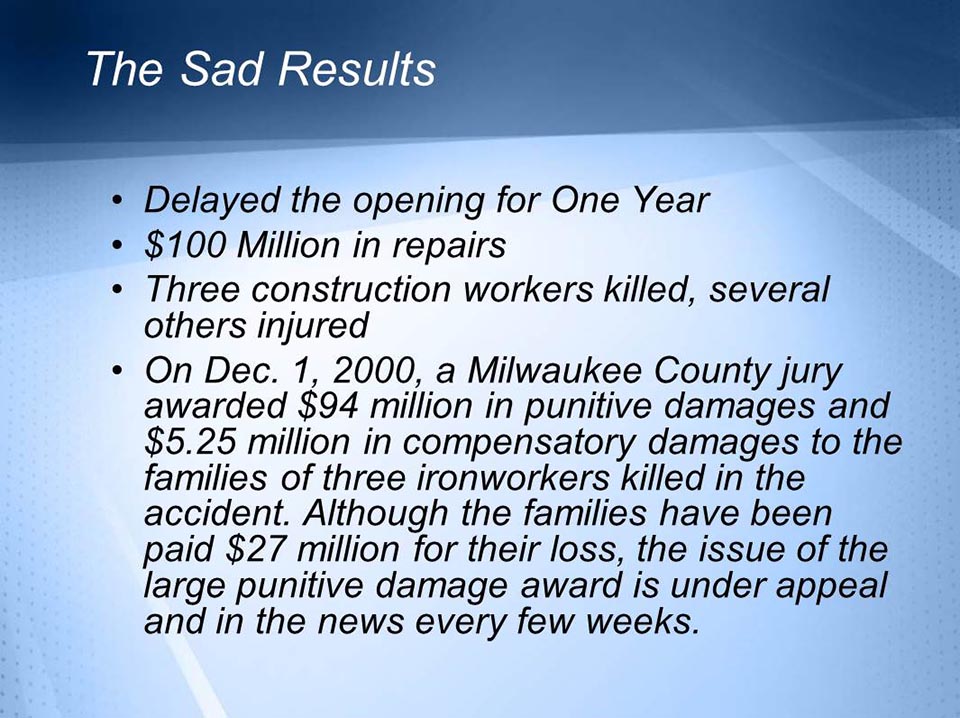 The Sad Results

• Delayed the opening for One Year
• $100 Million in repairs
• Three construction workers killed, several others injured
• On Dec. 1, 2000, a Milwaukee County jury awarded $94 million in punitive damages and $5.25 million in compensatory damages to the families of three ironworkers killed in the accident. Although the families have been paid $27 million for their loss, the issue of the large punitive damage award is under appeal and in the news every few weeks.